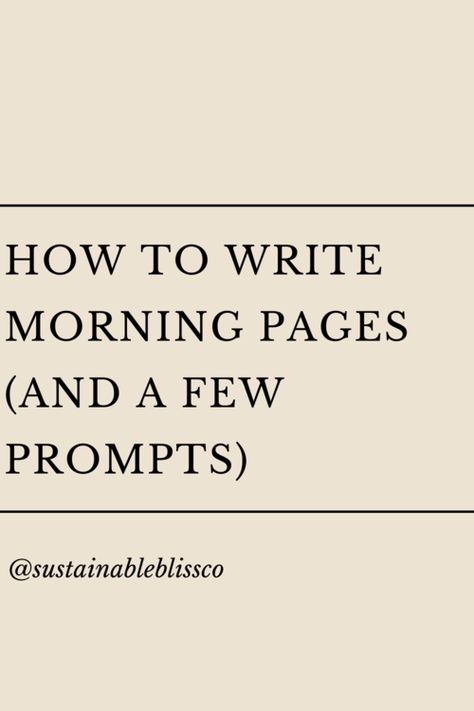 HOW TO WRITE MORNING PAGES (AND A FEW PROMPTS)

@sustainableblissco